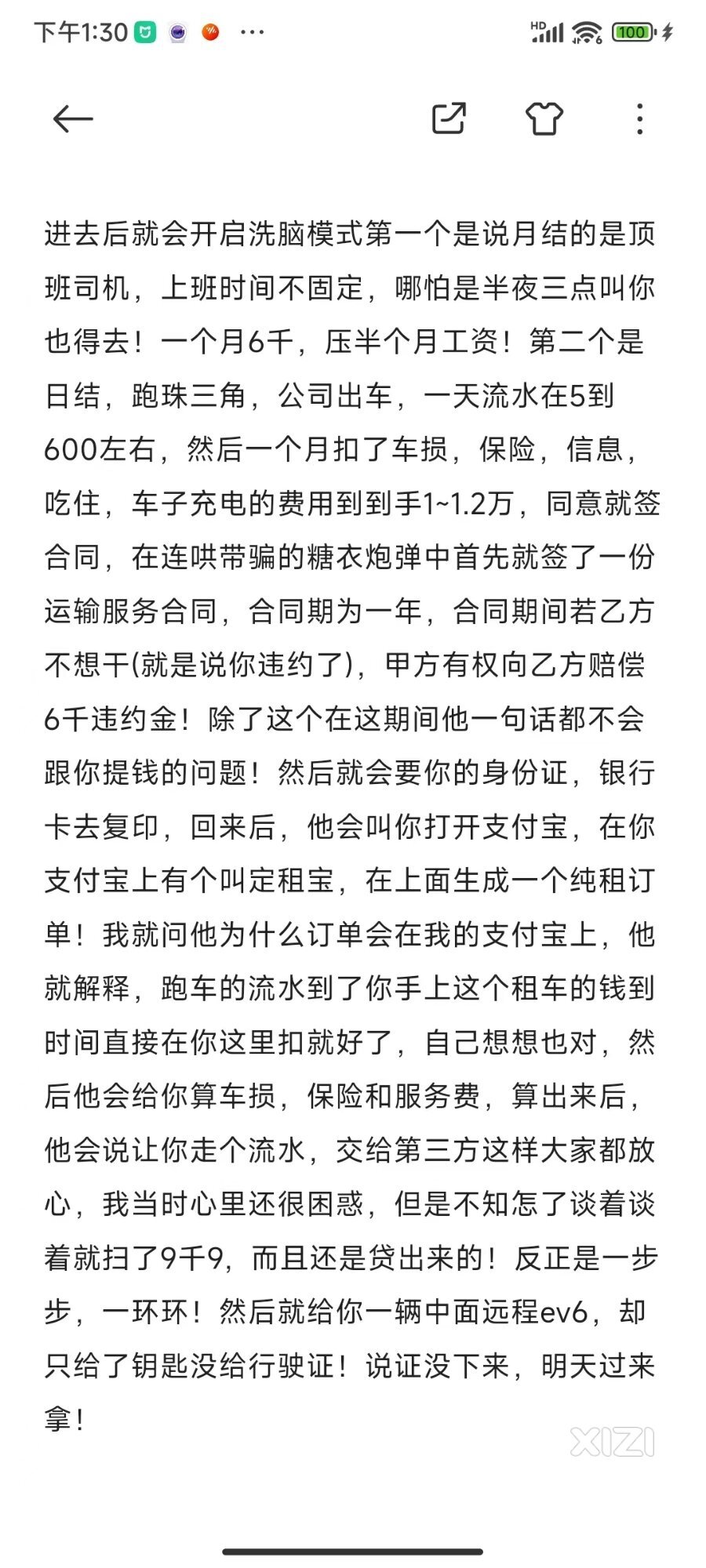 下午1:30 ···

HD 100

进去后就会开启洗脑模式第一个是说月结的是顶班司机，上班时间不固定，哪怕是半夜三点叫你也得去！一个月6千，压半个月工资！第二个是日结，跑珠三角，公司出车，一天流水在5到600左右，然后一个月扣了车损，保险，信息，吃住，车子充电的费用到到手1~1.2万，同意就签合同，在连哄带骗的糖衣炮弹中首先就签了一份运输服务合同，合同期为一年，合同期间若乙方不想干(就是说你违约了)，甲方有权向乙方赔偿6千违约金！除了这个在这期间他一句话都不会跟你提钱的问题！然后就会要你的身份证，银行卡去复印，回来后，他会叫你打开支付宝，在你支付宝上有个叫定租宝，在上面生成一个纯租订单！我就问他为什么订单会在我的支付宝上，他就解释，跑车的流水到了你手上这个租车的钱到时间直接在你这里扣就好了，自己想想也对，然后他会给你算车损，保险和服务费，算出来后，他会说让你走个流水，交给第三方这样大家都放心，我当时心里还很困惑，但是不知怎了谈着谈着就扫了9千9，而且还是贷出来的！反正是一步步，一环环！然后就给你一辆中面远程ev6，却只给了钥匙没给行驶证！说证没下来，明天过来拿！

XIZI